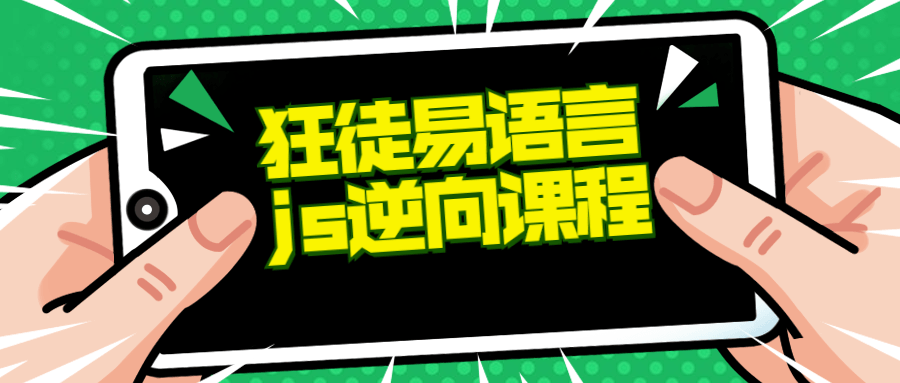 狂徒易语言
js逆向课程